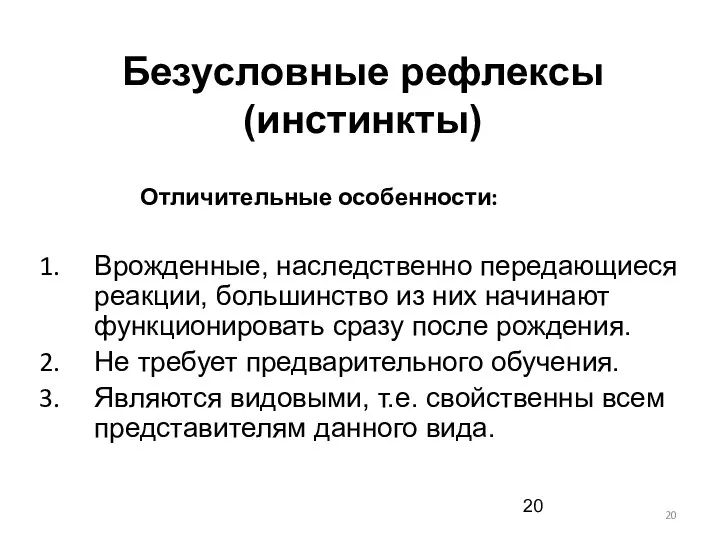 Безусловные рефлексы (инстинкты)

Отличительные особенности:

1. Врожденные, наследственно передающиеся реакции, большинство из них начинают функционировать сразу после рождения.
2. Не требует предварительного обучения.
3. Являются видовыми, т.е. свойственны всем представителям данного вида.

20

20